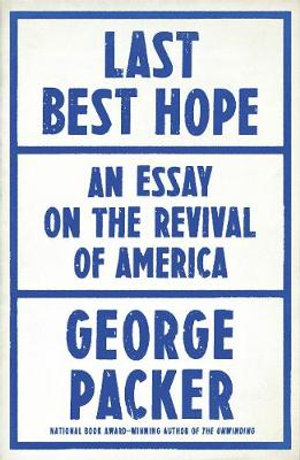 LAST BEST HOPE

AN ESSAY ON THE REVIVAL OF AMERICA

GEORGE PACKER

NATIONAL BOOK AWARD–WINNING AUTHOR OF THE UNWINDING